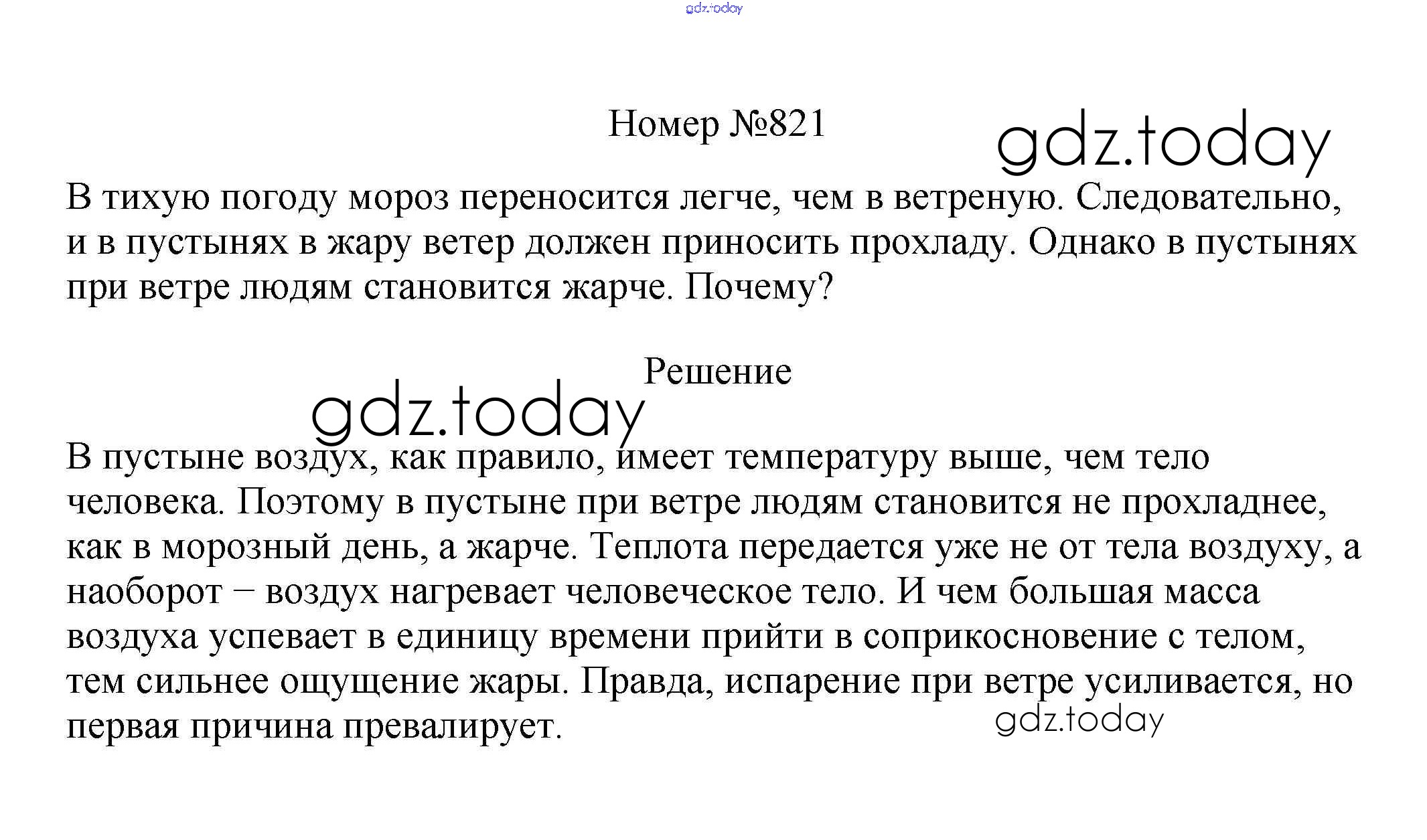 gdz.today

Номер №821

gdz.today

В тихую погоду мороз переносится легче, чем в ветреную. Следовательно, и в пустынях в жару ветер должен приносить прохладу. Однако в пустынях при ветре людям становится жарче. Почему?

Решение

gdz.today

В пустыне воздух, как правило, имеет температуру выше, чем тело человека. Поэтому в пустыне при ветре людям становится не прохладнее, как в морозный день, а жарче. Теплота передается уже не от тела воздуху, а наоборот − воздух нагревает человеческое тело. И чем большая масса воздуха успевает в единицу времени прийти в соприкосновение с телом, тем сильнее ощущение жары. Правда, испарение при ветре усиливается, но первая причина превалирует.

gdz.today